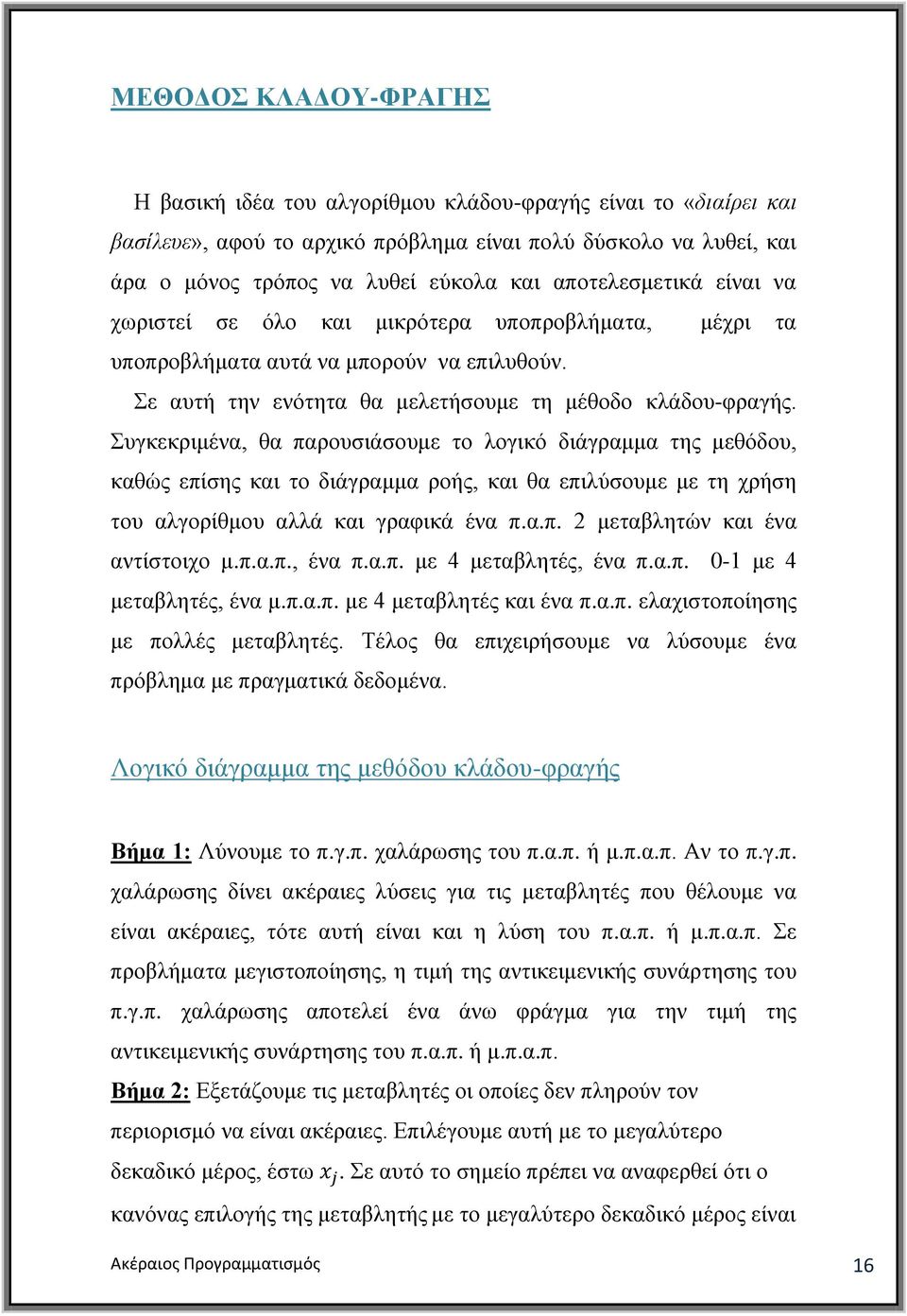 ΜΕΘΟΔΟΣ ΚΛΑΔΟΥ-ΦΡΑΓΗΣ

Η βασική ιδέα του αλγορίθμου κλάδου-φραγής είναι το «διαίρει και βασίλευε», αφού το αρχικό πρόβλημα είναι πολύ δύσκολο να λυθεί, και άρα ο μόνος τρόπος να λυθεί εύκολα και αποτελεσματικά είναι να χωριστεί σε όλο και μικρότερα υποπροβλήματα, μέχρι τα υποπροβλήματα αυτά να μπορούν να επιλυθούν.

Σε αυτή την ενότητα θα μελετήσουμε τη μέθοδο κλάδου-φραγής. Συγκεκριμένα, θα παρουσιάσουμε το λογικό διάγραμμα της μεθόδου, καθώς επίσης και το διάγραμμα ροής, και θα επιλύσουμε με τη χρήση του αλγορίθμου αλλά και γραφικά ένα π.α.π. 2 μεταβλητών και ένα αντίστοιχο μ.π.α.π., ένα π.α.π. με 4 μεταβλητές, ένα π.α.π. 0-1 με 4 μεταβλητές, ένα μ.π.α.π. με 4 μεταβλητές και ένα π.α.π. ελαχιστοποίησης με πολλές μεταβλητές. Τέλος θα επιχειρήσουμε να λύσουμε ένα πρόβλημα με πραγματικά δεδομένα.

Λογικό διάγραμμα της μεθόδου κλάδου-φραγής

Βήμα 1: Λύνουμε το π.γ.π. χαλάρωσης του π.α.π. ή μ.π.α.π. Αν το π.γ.π. χαλάρωσης δίνει ακέραιες λύσεις για τις μεταβλητές που θέλουμε να είναι ακέραιες, τότε αυτή είναι και η λύση του π.α.π. ή μ.π.α.π. Σε προβλήματα μεγιστοποίησης, η τιμή της αντικειμενικής συνάρτησης του π.γ.π. χαλάρωσης αποτελεί ένα άνω φράγμα για την τιμή της αντικειμενικής συνάρτησης του π.α.π. ή μ.π.α.π.

Βήμα 2: Εξετάζουμε τις μεταβλητές οι οποίες δεν πληρούν τον περιορισμό να είναι ακέραιες. Επιλέγουμε αυτή με το μεγαλύτερο δεκαδικό μέρος, έστω $x_j$. Σε αυτό το σημείο πρέπει να αναφερθεί ότι ο κανόνας επιλογής της μεταβλητής με το μεγαλύτερο δεκαδικό μέρος είναι

Ακέραιος Προγραμματισμός 16